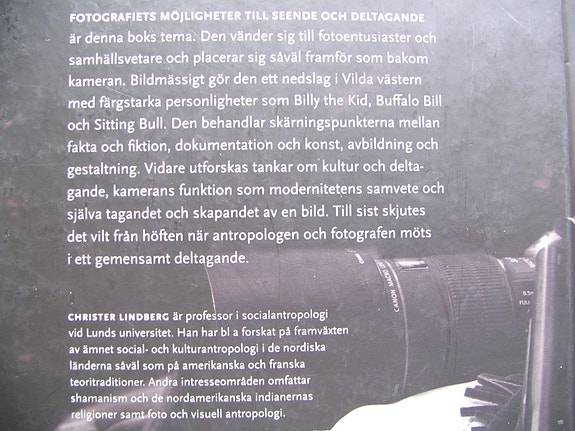 FOTOGRAFIETS MÖJLIGHETER TILL SEENDE OCH DELTAGANDE är denna boks tema. Den vänder sig till fotoentusiaster och samhällsvetare och placerar sig såväl framför som bakom kameran. Bildmässigt gör den ett nedslag i Vilda västern med färgstarka personligheter som Billy the Kid, Buffalo Bill och Sitting Bull. Den behandlar skärningspunkterna mellan fakta och fiktion, dokumentation och konst, avbildning och gestaltning. Vidare utforskas tankar om kultur och deltagande, kamerans funktion som modernitetens samvete och själva tagandet och skapandet av en bild. Till sist skjutes det vilt från höften när antropologen och fotografen möts i ett gemensamt deltagande.

CHRISTER LINDBERG är professor i socialantropologi vid Lunds universitet. Han har bl a forskat på framväxten av ämnet social- och kulturantropologi i de nordiska länderna såväl som på amerikanska och franska teoritraditioner. Andra intresseområden omfattar shamanism och de nordamerikanska indianernas religioner samt foto och visuell antropologi.